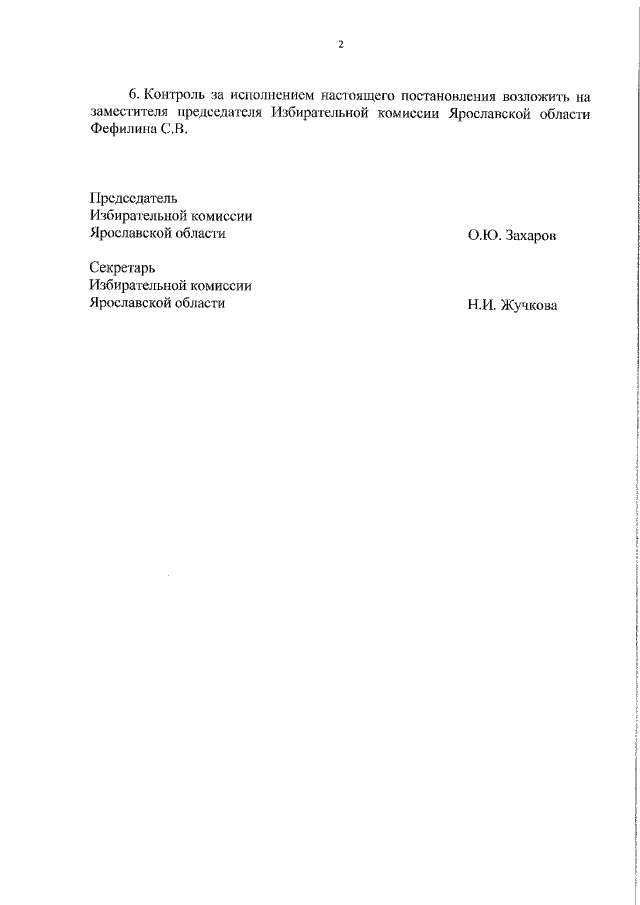 2

6. Контроль за исполнением настоящего постановления возложить на заместителя председателя Избирательной комиссии Ярославской области Фефилина С.В.

Председатель
Избирательной комиссии
Ярославской области
О.Ю. Захаров

Секретарь
Избирательной комиссии
Ярославской области
Н.И. Жучкова